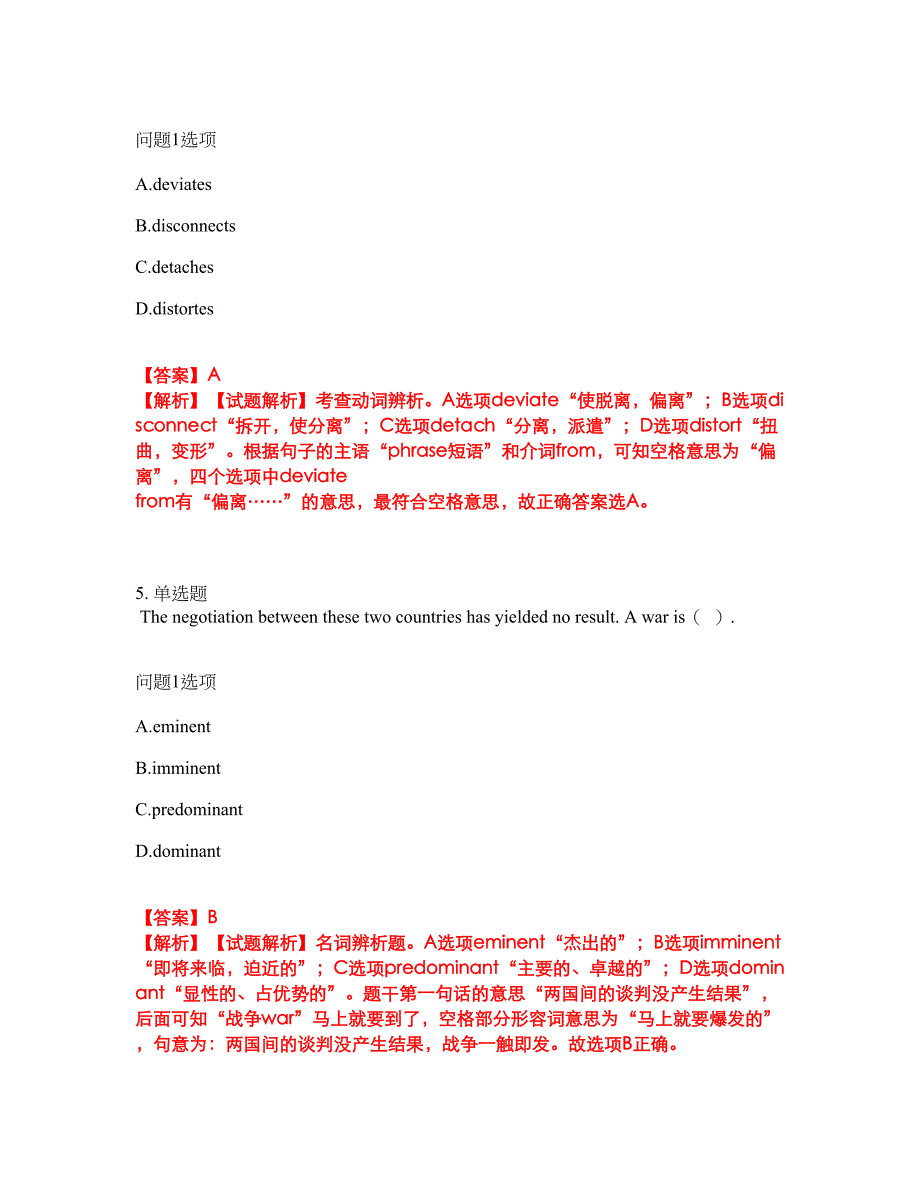 问题1选项

A.deviates

B.disconnects

C.detaches

D.distortes

【答案】A
【解析】【试题解析】考查动词辨析。A选项deviate“使脱离，偏离”；B选项disconnect“拆开，使分离”；C选项detach“分离，派遣”；D选项distort“扭曲，变形”。根据句子的主语“phrase短语”和介词from，可知空格意思为“偏离”，四个选项中deviate
from有“偏离……”的意思，最符合空格意思，故正确答案选A。

5. 单选题
The negotiation between these two countries has yielded no result. A war is（ ）.

问题1选项

A.eminent

B.imminent

C.predominant

D.dominant

【答案】B
【解析】【试题解析】名词辨析题。A选项eminent“杰出的”；B选项imminent“即将来临，迫近的”；C选项predominant“主要的、卓越的”；D选项dominant“显性的、占优势的”。题干第一句话的意思“两国间的谈判没产生结果”，后面可知“战争war”马上就要到了，空格部分形容词意思为“马上就要爆发的”，句意为：两国间的谈判没产生结果，战争一触即发。故选项B正确。